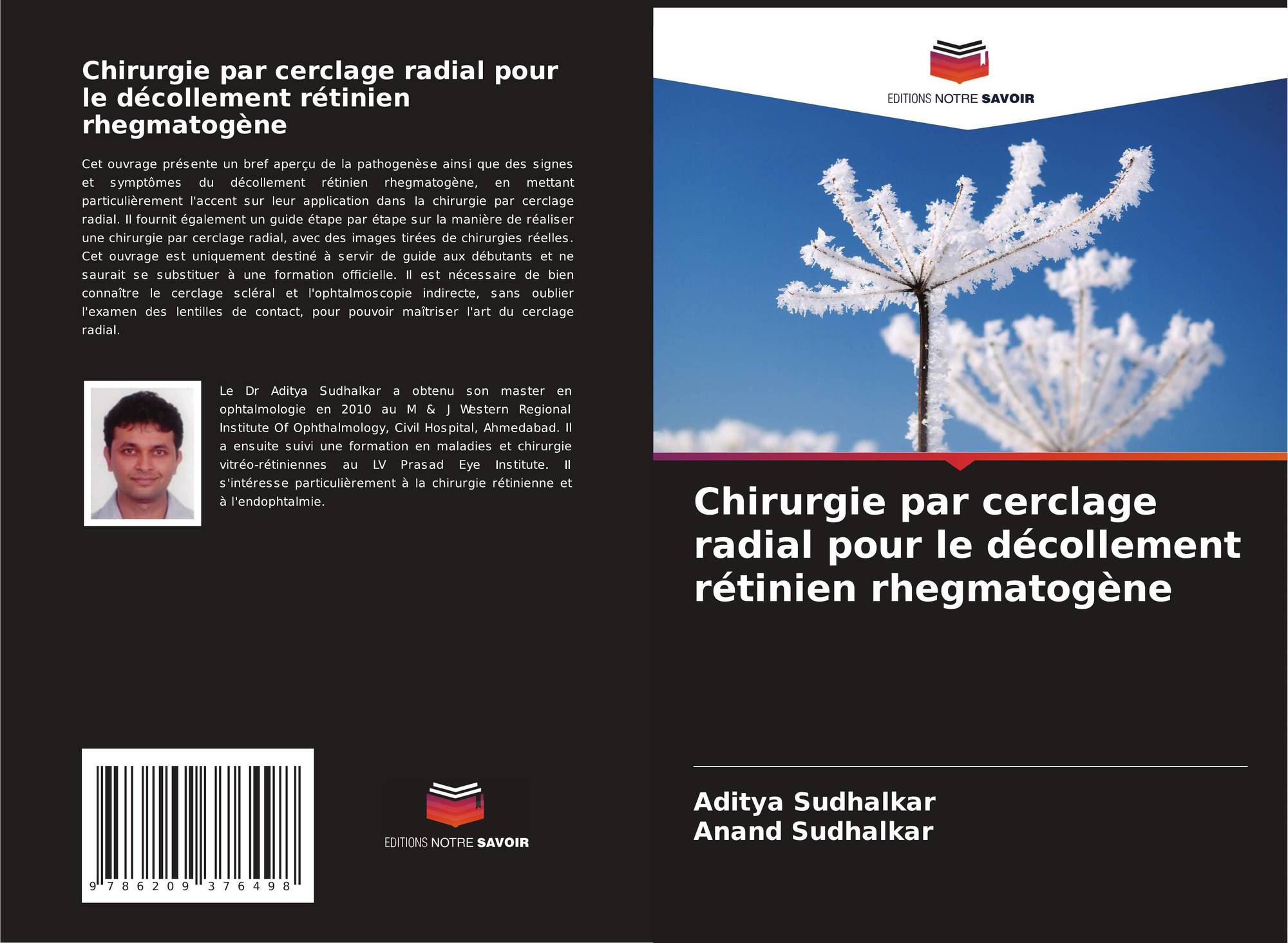 Chirurgie par cerclage radial pour le décollement rétinien rhegmatogène

Cet ouvrage présente un bref aperçu de la pathogenèse ainsi que des signes et symptômes du décollement rétinien rhegmatogène, en mettant particulièrement l'accent sur leur application dans la chirurgie par cerclage radial. Il fournit également un guide étape par étape sur la manière de réaliser une chirurgie par cerclage radial, avec des images tirées de chirurgies réelles. Cet ouvrage est uniquement destiné à servir de guide aux débutants et ne saurait se substituer à une formation officielle. Il est nécessaire de bien connaître le cerclage scléral et l'ophtalmoscopie indirecte, sans oublier l'examen des lentilles de contact, pour pouvoir maîtriser l'art du cerclage radial.

Le Dr Aditya Sudhalkar a obtenu son master en ophtalmologie en 2010 au M & J Western Regional Institute Of Ophthalmology, Civil Hospital, Ahmedabad. Il a ensuite suivi une formation en maladies et chirurgie vitréo-rétiniennes au LV Prasad Eye Institute. Il s'intéresse particulièrement à la chirurgie rétinienne et à l'endophtalmie.

9 786209 376498

EDITIONS NOTRE SAVOIR

EDITIONS NOTRE SAVOIR

Chirurgie par cerclage radial pour le décollement rétinien rhegmatogène

Aditya Sudhalkar
Anand Sudhalkar